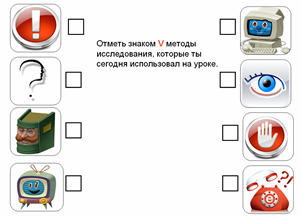 Отметь знаком V методы исследования, которые ты сегодня использовал на уроке.